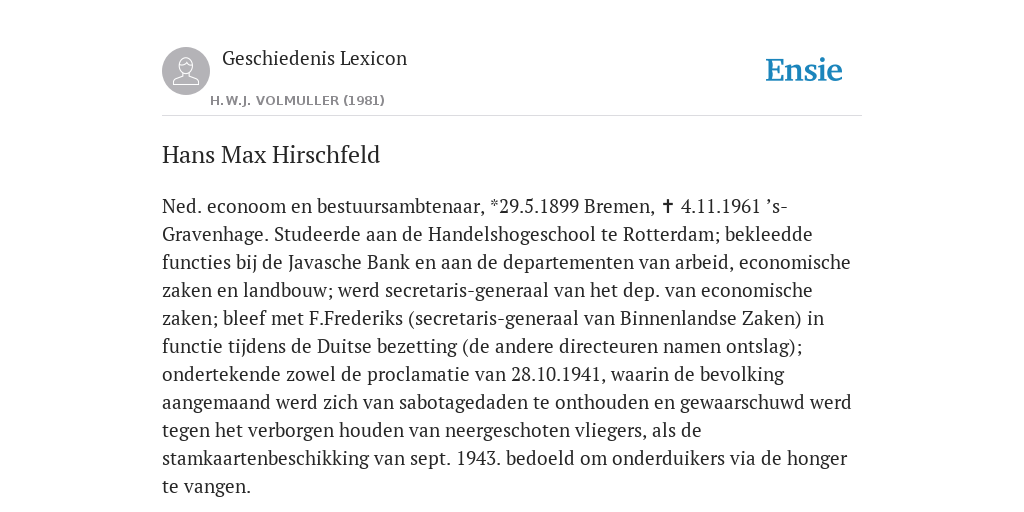 Geschiedenis Lexicon

H.W.J. VOLMULLER (1981)

Ensie

Hans Max Hirschfeld

Ned. econoom en bestuursambtenaar, *29.5.1899 Bremen, ✝ 4.11.1961 ’s-Gravenhage. Studeerde aan de Handelshogeschool te Rotterdam; bekleedde functies bij de Javasche Bank en aan de departementen van arbeid, economische zaken en landbouw; werd secretaris-generaal van het dep. van economische zaken; bleef met F.Frederiks (secretaris-generaal van Binnenlandse Zaken) in functie tijdens de Duitse bezetting (de andere directeuren namen ontslag); ondertekende zowel de proclamatie van 28.10.1941, waarin de bevolking aangemaand werd zich van sabotagedaden te onthouden en gewaarschuwd werd tegen het verborgen houden van neergeschoten vliegers, als de stamkaartenbeschikking van sept. 1943. bedoeld om onderduikers via de honger te vangen.